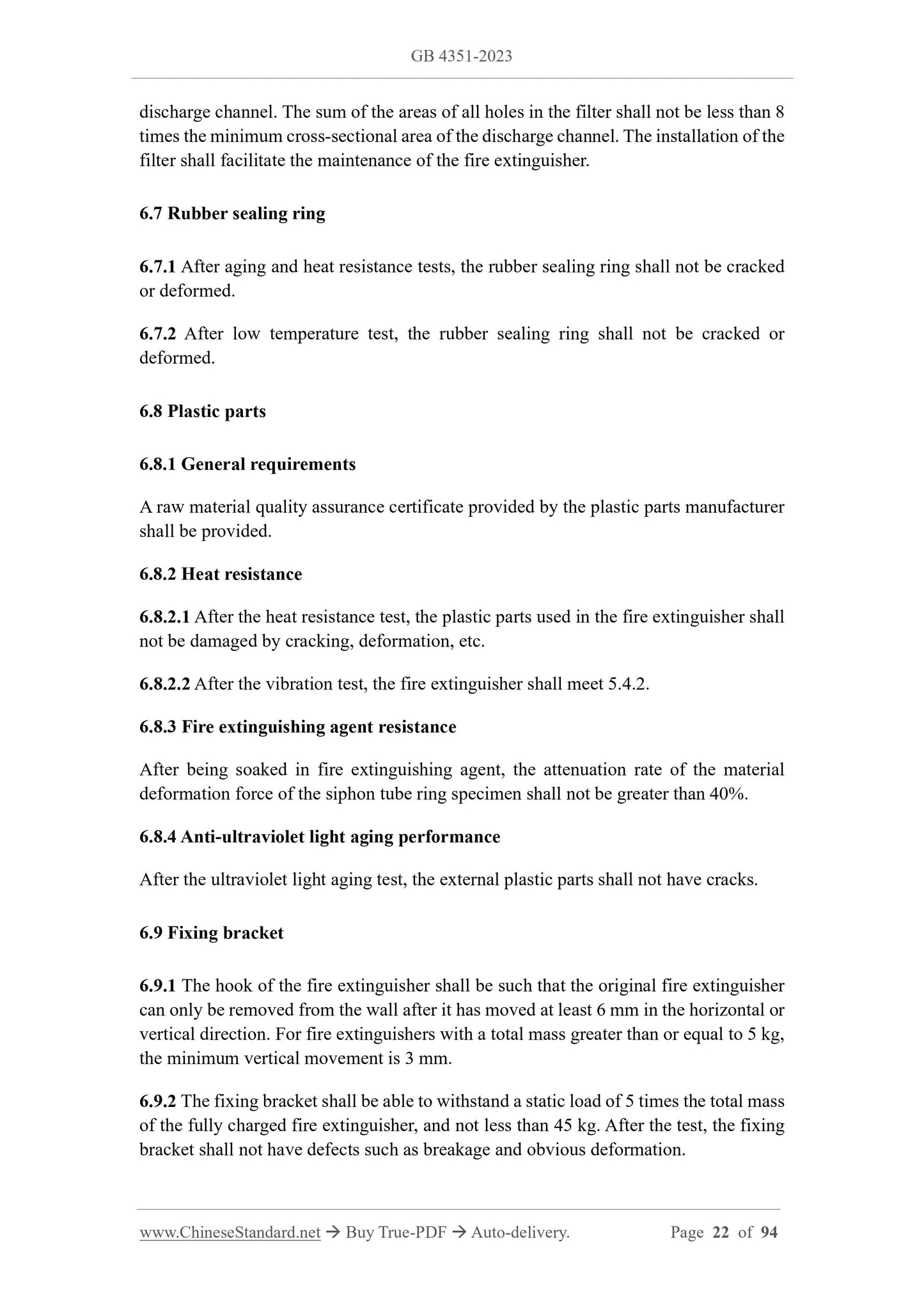 GB 4351-2023

discharge channel. The sum of the areas of all holes in the filter shall not be less than 8 times the minimum cross-sectional area of the discharge channel. The installation of the filter shall facilitate the maintenance of the fire extinguisher.

6.7 Rubber sealing ring

6.7.1 After aging and heat resistance tests, the rubber sealing ring shall not be cracked or deformed.

6.7.2 After low temperature test, the rubber sealing ring shall not be cracked or deformed.

6.8 Plastic parts

6.8.1 General requirements

A raw material quality assurance certificate provided by the plastic parts manufacturer shall be provided.

6.8.2 Heat resistance

6.8.2.1 After the heat resistance test, the plastic parts used in the fire extinguisher shall not be damaged by cracking, deformation, etc.

6.8.2.2 After the vibration test, the fire extinguisher shall meet 5.4.2.

6.8.3 Fire extinguishing agent resistance

After being soaked in fire extinguishing agent, the attenuation rate of the material deformation force of the siphon tube ring specimen shall not be greater than 40%.

6.8.4 Anti-ultraviolet light aging performance

After the ultraviolet light aging test, the external plastic parts shall not have cracks.

6.9 Fixing bracket

6.9.1 The hook of the fire extinguisher shall be such that the original fire extinguisher can only be removed from the wall after it has moved at least 6 mm in the horizontal or vertical direction. For fire extinguishers with a total mass greater than or equal to 5 kg, the minimum vertical movement is 3 mm.

6.9.2 The fixing bracket shall be able to withstand a static load of 5 times the total mass of the fully charged fire extinguisher, and not less than 45 kg. After the test, the fixing bracket shall not have defects such as breakage and obvious deformation.

www.ChineseStandard.net → Buy True-PDF → Auto-delivery. Page 22 of 94